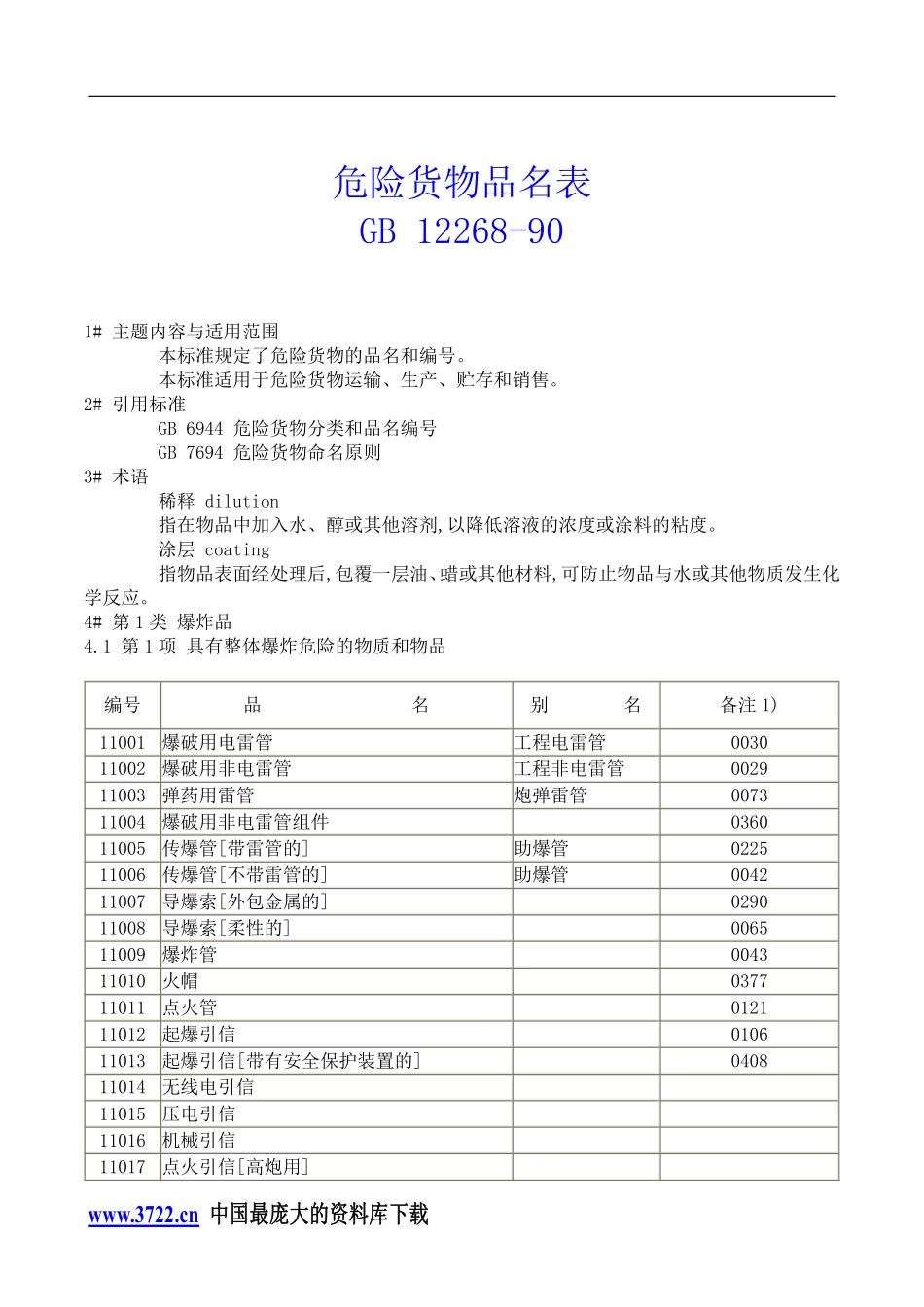 危险货物品名表
GB 12268-90

1# 主题内容与适用范围
本标准规定了危险货物的品名和编号。
本标准适用于危险货物运输、生产、贮存和销售。
2# 引用标准
GB 6944 危险货物分类和品名编号
GB 7694 危险货物命名原则
3# 术语
稀释 dilution
指在物品中加入水、醇或其他溶剂,以降低溶液的浓度或涂料的粘度。
涂层 coating
指物品表面经处理后,包覆一层油、蜡或其他材料,可防止物品与水或其他物质发生化学反应。
4# 第 1 类 爆炸品
4.1 第 1 项 具有整体爆炸危险的物质和物品

| 编号 | 品 名 | 别 名 | 备注 1) |
|---|---|---|---|
| 11001 | 爆破用电雷管 | 工程电雷管 | 0030 |
| 11002 | 爆破用非电雷管 | 工程非电雷管 | 0029 |
| 11003 | 弹药用雷管 | 炮弹雷管 | 0073 |
| 11004 | 爆破用非电雷管组件 | | 0360 |
| 11005 | 传爆管[带雷管的] | 助爆管 | 0225 |
| 11006 | 传爆管[不带雷管的] | 助爆管 | 0042 |
| 11007 | 导爆索[外包金属的] | | 0290 |
| 11008 | 导爆索[柔性的] | | 0065 |
| 11009 | 爆炸管 | | 0043 |
| 11010 | 火帽 | | 0377 |
| 11011 | 点火管 | | 0121 |
| 11012 | 起爆引信 | | 0106 |
| 11013 | 起爆引信[带有安全保护装置的] | | 0408 |
| 11014 | 无线电引信 | | |
| 11015 | 压电引信 | | |
| 11016 | 机械引信 | | |
| 11017 | 点火引信[高炮用] | | |

www.3722.cn 中国最庞大的资料库下载